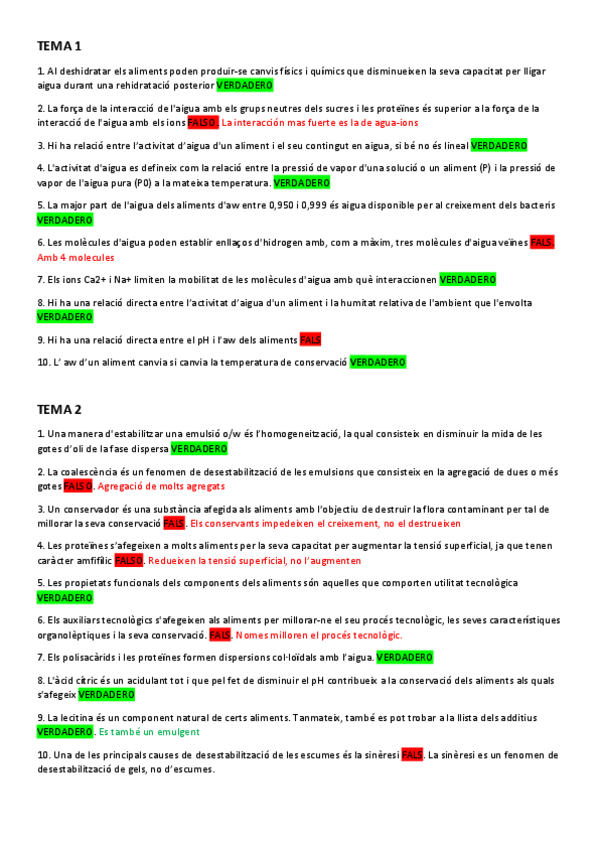 TEMA 1

1. Al deshidratar els aliments poden produir-se canvis físics i químics que disminueixen la seva capacitat per lligar aigua durant una rehidratació posterior VERDADERO

2. La força de la interacció de l'aigua amb els grups neutres dels sucres i les proteïnes és superior a la força de la interacció de l'aigua amb els ions FALSO. La interacción mas fuerte es la de agua-ions

3. Hi ha relació entre l'activitat d'aigua d'un aliment i el seu contingut en aigua, si bé no és lineal VERDADERO

4. L'activitat d'aigua es defineix com la relació entre la pressió de vapor d'una solució o un aliment (P) i la pressió de vapor de l'aigua pura (P0) a la mateixa temperatura. VERDADERO

5. La major part de l'aigua dels aliments d'aw entre 0,950 i 0,999 és aigua disponible per al creixement dels bacteris VERDADERO

6. Les molècules d'aigua poden establir enllaços d'hidrogen amb, com a màxim, tres molècules d'aigua veïnes FALS. Amb 4 molecules

7. Els ions Ca2+ i Na+ limiten la mobilitat de les molècules d'aigua amb què interaccionen VERDADERO

8. Hi ha una relació directa entre l'activitat d'aigua d'un aliment i la humitat relativa de l'ambient que l'envolta VERDADERO

9. Hi ha una relació directa entre el pH i l'aw dels aliments FALS

10. L' aw d'un aliment canvia si canvia la temperatura de conservació VERDADERO

TEMA 2

1. Una manera d'estabilitzar una emulsió o/w és l'homogeneïtzació, la qual consisteix en disminuir la mida de les gotes d'oli de la fase dispersa VERDADERO

2. La coalescència és un fenomen de desestabilització de les emulsions que consisteix en la agregació de dues o més gotes FALSO. Agregació de molts agregats

3. Un conservador és una substància afegida als aliments amb l'objectiu de destruir la flora contaminant per tal de millorar la seva conservació FALS. Els conservants impedeixen el creixement, no el destrueixen

4. Les proteïnes s'afegeixen a molts aliments per la seva capacitat per augmentar la tensió superficial, ja que tenen caràcter amfifílic FALSO. Redueixen la tensió superficial, no l'augmenten

5. Les propietats funcionals dels components dels aliments són aquelles que comporten utilitat tecnològica VERDADERO

6. Els auxiliars tecnològics s'afegeixen als aliments per millorar-ne el seu procés tecnològic, les seves característiques organolèptiques i la seva conservació. FALS. Nomes milloren el procés tecnològic.

7. Els polisacàrids i les proteïnes formen dispersions col·loïdals amb l'aigua. VERDADERO

8. L'àcid cítric és un acidulant tot i que pel fet de disminuir el pH contribueix a la conservació dels aliments als quals s'afegeix VERDADERO

9. La lecitina és un component natural de certs aliments. Tanmateix, també es pot trobar a la llista dels additius VERDADERO. Es també un emulgent

10. Una de les principals causes de desestabilització de les escumes és la sinèresi FALS. La sinèresi es un fenomen de desestabilització de gels, no d'escumes.